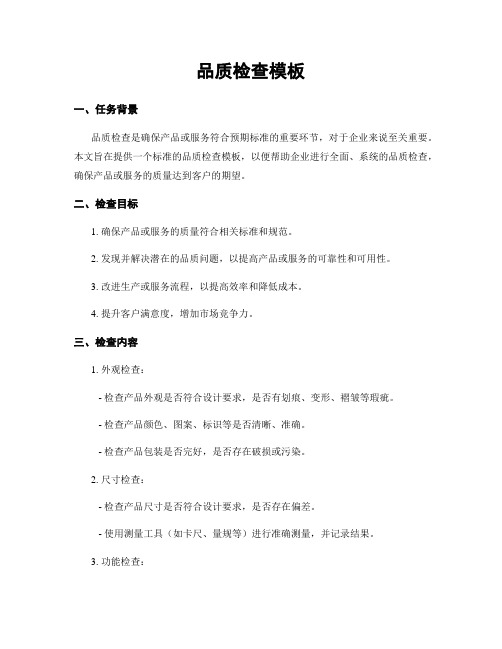 品质检查模板

一、任务背景

品质检查是确保产品或服务符合预期标准的重要环节，对于企业来说至关重要。本文旨在提供一个标准的品质检查模板，以便帮助企业进行全面、系统的品质检查，确保产品或服务的质量达到客户的期望。

二、检查目标

1. 确保产品或服务的质量符合相关标准和规范。

2. 发现并解决潜在的品质问题，以提高产品或服务的可靠性和可用性。

3. 改进生产或服务流程，以提高效率和降低成本。

4. 提升客户满意度，增加市场竞争力。

三、检查内容

1. 外观检查：

- 检查产品外观是否符合设计要求，是否有划痕、变形、褶皱等瑕疵。

- 检查产品颜色、图案、标识等是否清晰、准确。

- 检查产品包装是否完好，是否存在破损或污染。

2. 尺寸检查：

- 检查产品尺寸是否符合设计要求，是否存在偏差。

- 使用测量工具（如卡尺、量规等）进行准确测量，并记录结果。

3. 功能检查：